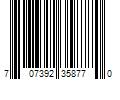 7 07392 35877 0